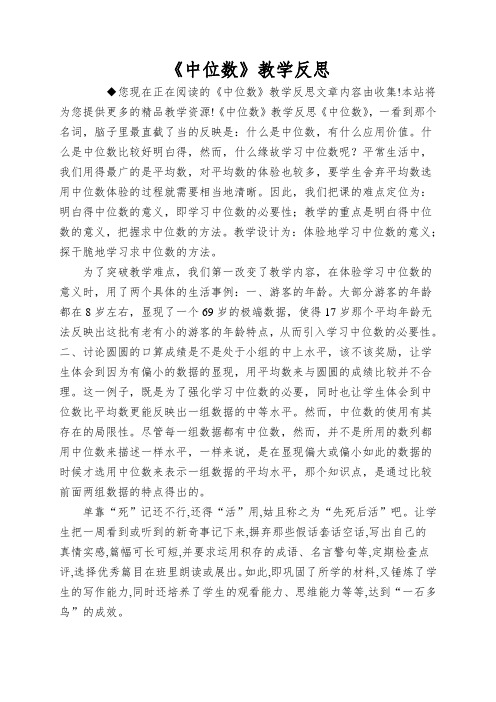 《中位数》教学反思

◆您现在正在阅读的《中位数》教学反思文章内容由收集!本站将为您提供更多的精品教学资源!《中位数》教学反思《中位数》，一看到那个名词，脑子里最直截了当的反映是：什么是中位数，有什么应用价值。什么是中位数比较好明白得，然而，什么缘故学习中位数呢？平常生活中，我们用得最广的是平均数，对平均数的体验也较多，要学生舍弃平均数选用中位数体验的过程就需要相当地清晰。因此，我们把课的难点定位为：明白得中位数的意义，即学习中位数的必要性；教学的重点是明白得中位数的意义，把握求中位数的方法。教学设计为：体验地学习中位数的意义；探干脆地学习求中位数的方法。

为了突破教学难点，我们第一改变了教学内容，在体验学习中位数的意义时，用了两个具体的生活事例：一、游客的年龄。大部分游客的年龄都在 8 岁左右，显现了一个 69 岁的极端数据，使得 17 岁那个平均年龄无法反映出这批有老有小的游客的年龄特点，从而引入学习中位数的必要性。二、讨论圆圆的口算成绩是不是处于小组的中上水平，该不该奖励，让学生体会到因为有偏小的数据的显现，用平均数来与圆圆的成绩比较并不合理。这一例子，既是为了强化学习中位数的必要，同时也让学生体会到中位数比平均数更能反映出一组数据的中等水平。然而，中位数的使用有其存在的局限性。尽管每一组数据都有中位数，然而，并不是所用的数列都用中位数来描述一样水平，一样来说，是在显现偏大或偏小如此的数据的时候才选用中位数来表示一组数据的平均水平，那个知识点，是通过比较前面两组数据的特点得出的。

单靠“死”记还不行,还得“活”用,姑且称之为“先死后活”吧。让学生把一周看到或听到的新奇事记下来,摒弃那些假话套话空话,写出自己的真情实感,篇幅可长可短,并要求运用积存的成语、名言警句等,定期检查点评,选择优秀篇目在班里朗读或展出。如此,即巩固了所学的材料,又锤炼了学生的写作能力,同时还培养了学生的观看能力、思维能力等等,达到“一石多鸟”的成效。